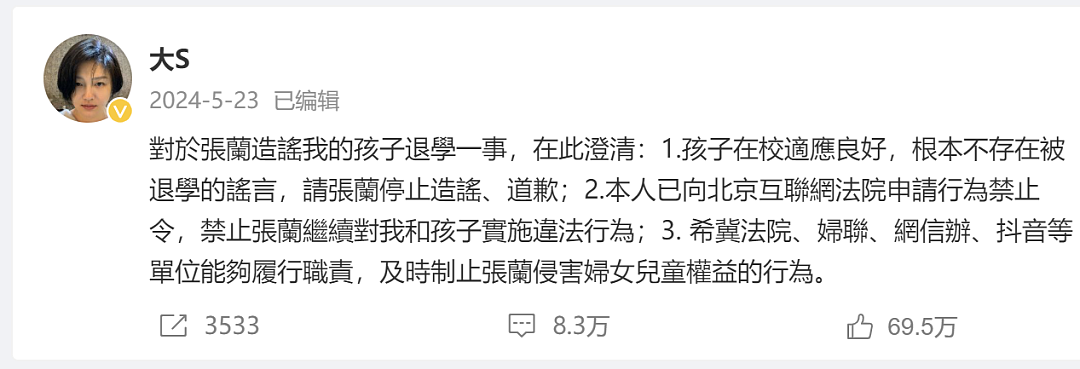 大S
2024-5-23 已编辑

對於張蘭造謠我的孩子退學一事，在此澄清：1.孩子在校適應良好，根本不存在被退學的謠言，請張蘭停止造謠、道歉；2.本人已向北京互聯網法院申請行為禁止令，禁止張蘭繼續對我和孩子實施違法行為；3. 希冀法院、婦聯、網信辦、抖音等單位能夠履行職責，及時制止張蘭侵害婦女兒童權益的行為。

3533 8.3万 69.5万